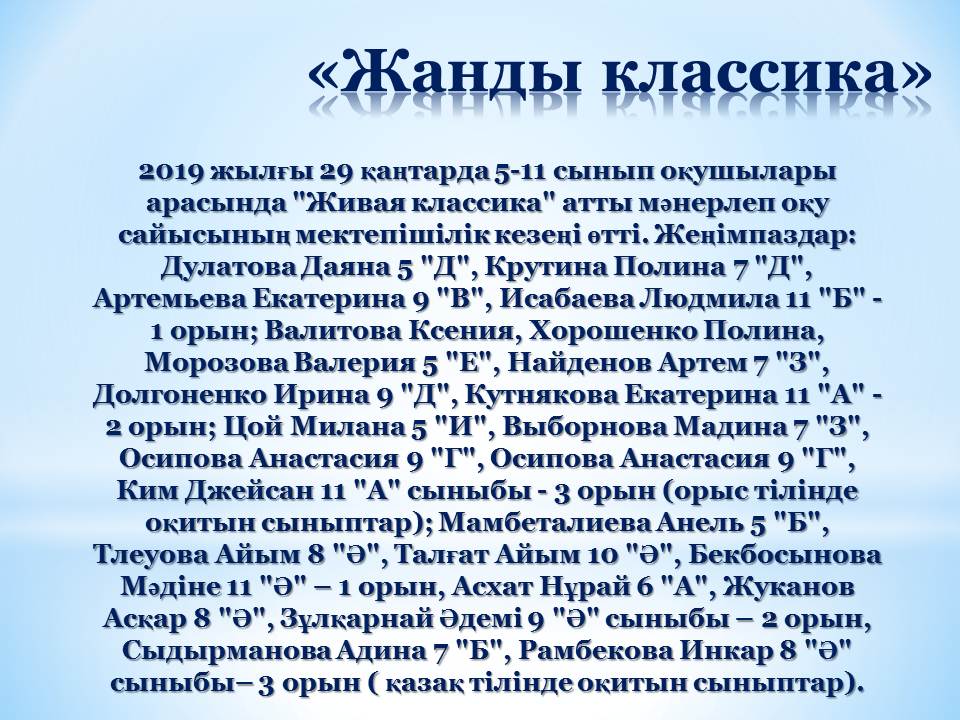 «Жанды классика»

2019 жылғы 29 қаңтарда 5-11 сынып оқушылары арасында "Живая классика" атты мәнерлеп оқу сайысының мектепішілік кезеңі өтті. Жеңімпаздар: Дулатова Даяна 5 "Д", Крутина Полина 7 "Д", Артемьева Екатерина 9 "В", Исабаева Людмила 11 "Б" - 1 орын; Валитова Ксения, Хорошенко Полина, Морозова Валерия 5 "Е", Найденов Артем 7 "З", Долгоненко Ирина 9 "Д", Кутнякова Екатерина 11 "А" - 2 орын; Цой Милана 5 "И", Выборнова Мадина 7 "З", Осипова Анастасия 9 "Г", Осипова Анастасия 9 "Г", Ким Джейсан 11 "А" сыныбы - 3 орын (орыс тілінде оқитын сыныптар); Мамбеталиева Анель 5 "Б", Тлеуова Айым 8 "Ә", Талғат Айым 10 "Ә", Бекбосынова Мәдіне 11 "Ә" – 1 орын, Асхат Нұрай 6 "А", Жуканов Асқар 8 "Ә", Зұлқарнай Әдемі 9 "Ә" сыныбы – 2 орын, Сыдырманова Адина 7 "Б", Рамбекова Инкар 8 "Ә" сыныбы– 3 орын ( қазақ тілінде оқитын сыныптар).